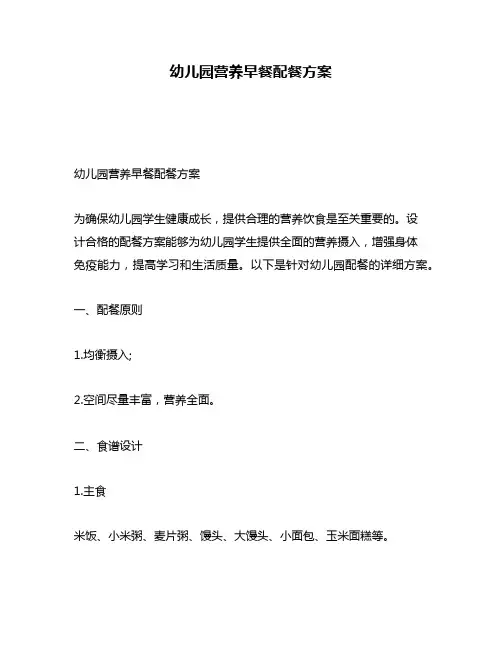 幼儿园营养早餐配餐方案

幼儿园营养早餐配餐方案

为确保幼儿园学生健康成长，提供合理的营养饮食是至关重要的。设计合格的配餐方案能够为幼儿园学生提供全面的营养摄入，增强身体免疫能力，提高学习和生活质量。以下是针对幼儿园配餐的详细方案。

一、配餐原则

1.均衡摄入;

2.空间尽量丰富，营养全面。

二、食谱设计

1.主食

米饭、小米粥、麦片粥、馒头、大馒头、小面包、玉米面糕等。